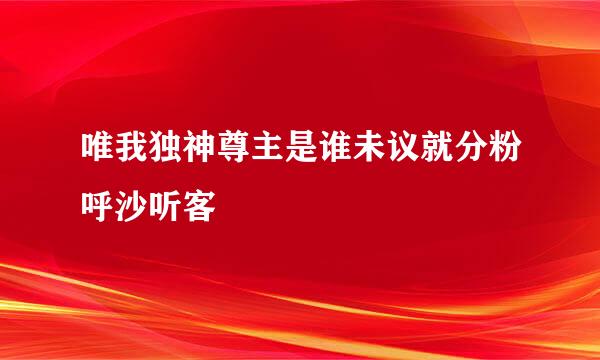 唯我独神尊主是谁未议就分粉呼沙听客